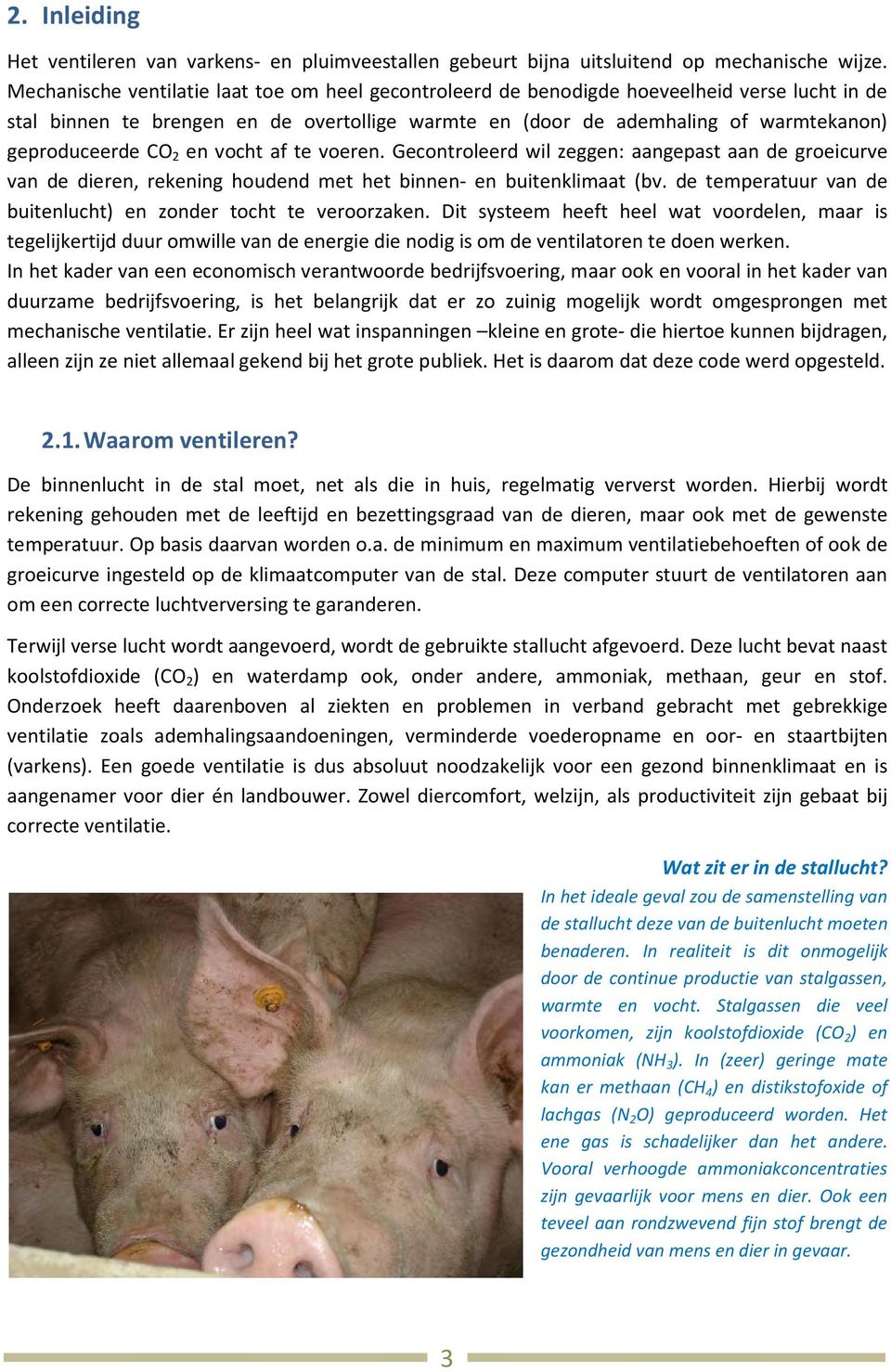 2. Inleiding

Het ventileren van varkens- en pluimveestallen gebeurt bijna uitsluitend op mechanische wijze. Mechanische ventilatie laat toe om heel gecontroleerd de benodigde hoeveelheid verse lucht in de stal binnen te brengen en de overtollige warmte en (door de ademhaling of warmtekanon) geproduceerde $CO_2$ en vocht af te voeren. Gecontroleerd wil zeggen: aangepast aan de groeicurve van de dieren, rekening houdend met het binnen- en buitenklimaat (bv. de temperatuur van de buitenlucht) en zonder tocht te veroorzaken. Dit systeem heeft heel wat voordelen, maar is tegelijkertijd duur omwille van de energie die nodig is om de ventilatoren te doen werken.
In het kader van een economisch verantwoorde bedrijfsvoering, maar ook en vooral in het kader van duurzame bedrijfsvoering, is het belangrijk dat er zo zuinig mogelijk wordt omgesprongen met mechanische ventilatie. Er zijn heel wat inspanningen –kleine en grote- die hiertoe kunnen bijdragen, alleen zijn ze niet allemaal gekend bij het grote publiek. Het is daarom dat deze code werd opgesteld.

2.1. Waarom ventileren?

De binnenlucht in de stal moet, net als die in huis, regelmatig ververst worden. Hierbij wordt rekening gehouden met de leeftijd en bezettingsgraad van de dieren, maar ook met de gewenste temperatuur. Op basis daarvan worden o.a. de minimum en maximum ventilatiebehoeften of ook de groeicurve ingesteld op de klimaatcomputer van de stal. Deze computer stuurt de ventilatoren aan om een correcte luchtverversing te garanderen.

Terwijl verse lucht wordt aangevoerd, wordt de gebruikte stallucht afgevoerd. Deze lucht bevat naast koolstofdioxide ($CO_2$) en waterdamp ook, onder andere, ammoniak, methaan, geur en stof. Onderzoek heeft daarenboven al ziekten en problemen in verband gebracht met gebrekkige ventilatie zoals ademhalingsaandoeningen, verminderde voederopname en oor- en staartbijten (varkens). Een goede ventilatie is dus absoluut noodzakelijk voor een gezond binnenklimaat en is aangenamer voor dier én landbouwer. Zowel diercomfort, welzijn, als productiviteit zijn gebaat bij correcte ventilatie.

Wat zit er in de stallucht?
In het ideale geval zou de samenstelling van de stallucht deze van de buitenlucht moeten benaderen. In realiteit is dit onmogelijk door de continue productie van stalgassen, warmte en vocht. Stalgassen die veel voorkomen, zijn koolstofdioxide ($CO_2$) en ammoniak ($NH_3$). In (zeer) geringe mate kan er methaan ($CH_4$) en distikstofoxide of lachgas ($N_2O$) geproduceerd worden. Het ene gas is schadelijker dan het andere. Vooral verhoogde ammoniakconcentraties zijn gevaarlijk voor mens en dier. Ook een teveel aan rondzwevend fijn stof brengt de gezondheid van mens en dier in gevaar.

3